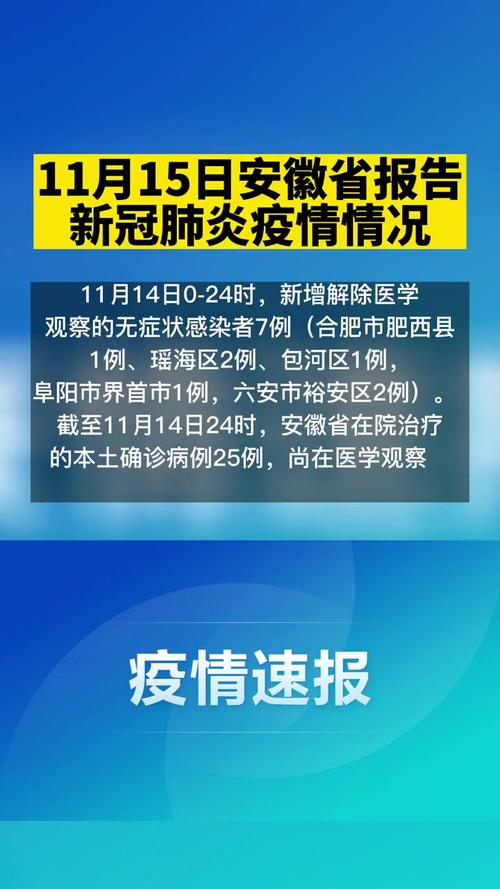 11月15日安徽省报告新冠肺炎疫情情况

11月14日0-24时，新增解除医学观察的无症状感染者7例（合肥市肥西县1例、瑶海区2例、包河区1例，阜阳市界首市1例，六安市裕安区2例）。截至11月14日24时，安徽省在院治疗的本土确诊病例25例，尚在医学观察

疫情速报